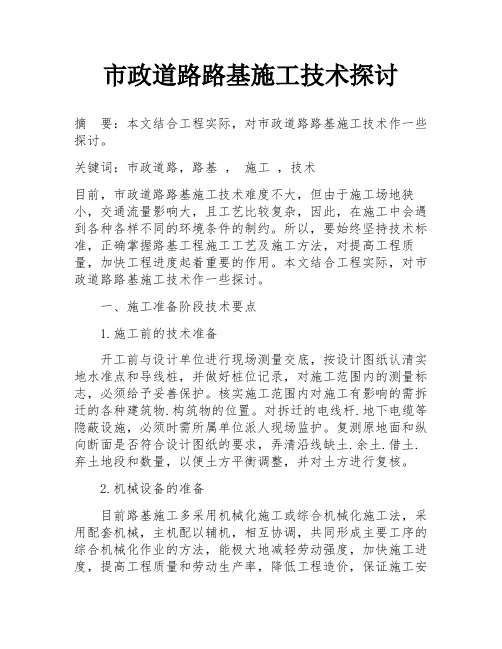 市政道路路基施工技术探讨

摘 要：本文结合工程实际，对市政道路路基施工技术作一些探讨。

关键词：市政道路，路基 ， 施工 ，技术

目前，市政道路路基施工技术难度不大，但由于施工场地狭小，交通流量影响大，且工艺比较复杂，因此，在施工中会遇到各种各样不同的环境条件的制约。所以，要始终坚持技术标准，正确掌握路基工程施工工艺及施工方法，对提高工程质量，加快工程进度起着重要的作用。本文结合工程实际，对市政道路路基施工技术作一些探讨。

一、施工准备阶段技术要点

1.施工前的技术准备

开工前与设计单位进行现场测量交底，按设计图纸认清实地水准点和导线桩，并做好桩位记录，对施工范围内的测量标志，必须给予妥善保护。核实施工范围内对施工有影响的需拆迁的各种建筑物.构筑物的位置。对拆迁的电线杆.地下电缆等隐蔽设施，必须时需所属单位派人现场监护。复测原地面和纵向断面是否符合设计图纸的要求，弄清沿线缺土.余土.借土.弃土地段和数量，以便土方平衡调整，并对土方进行复核。

2.机械设备的准备

目前路基施工多采用机械化施工或综合机械化施工法，采用配套机械，主机配以辅机，相互协调，共同形成主要工序的综合机械化作业的方法，能极大地减轻劳动强度，加快施工进度，提高工程质量和劳动生产率，降低工程造价，保证施工安